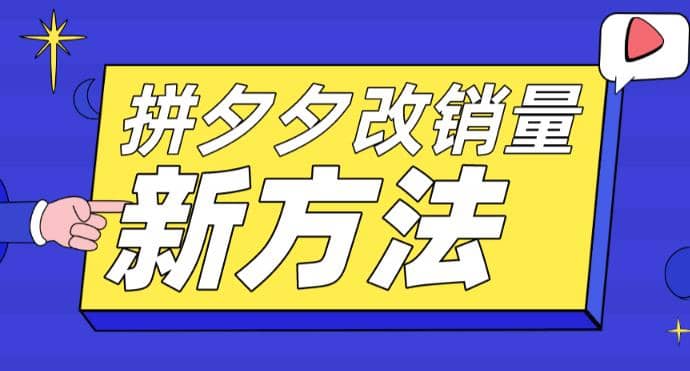 拼夕夕改销量
新方法